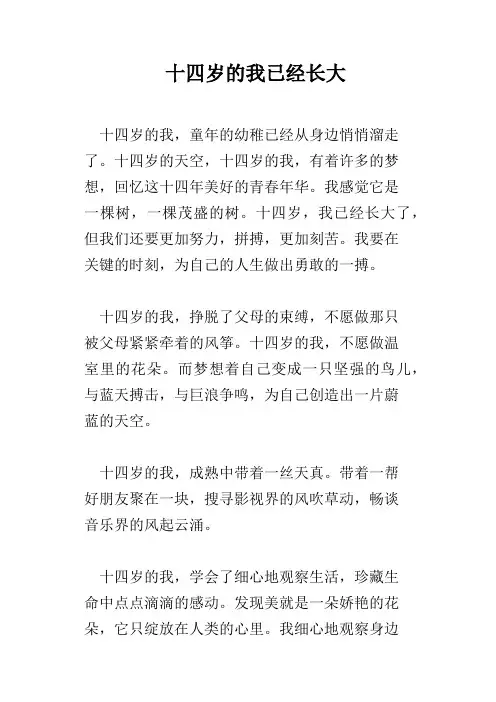 十四岁的我已经长大

十四岁的我，童年的幼稚已经从身边悄悄溜走了。十四岁的天空，十四岁的我，有着许多的梦想，回忆这十四年美好的青春年华。我感觉它是一棵树，一棵茂盛的树。十四岁，我已经长大了，但我们还要更加努力，拼搏，更加刻苦。我要在关键的时刻，为自己的人生做出勇敢的一搏。

十四岁的我，挣脱了父母的束缚，不愿做那只被父母紧紧牵着的风筝。十四岁的我，不愿做温室里的花朵。而梦想着自己变成一只坚强的鸟儿，与蓝天搏击，与巨浪争鸣，为自己创造出一片蔚蓝的天空。

十四岁的我，成熟中带着一丝天真。带着一帮好朋友聚在一块，搜寻影视界的风吹草动，畅谈音乐界的风起云涌。

十四岁的我，学会了细心地观察生活，珍藏生命中点点滴滴的感动。发现美就是一朵娇艳的花朵，它只绽放在人类的心里。我细心地观察身边